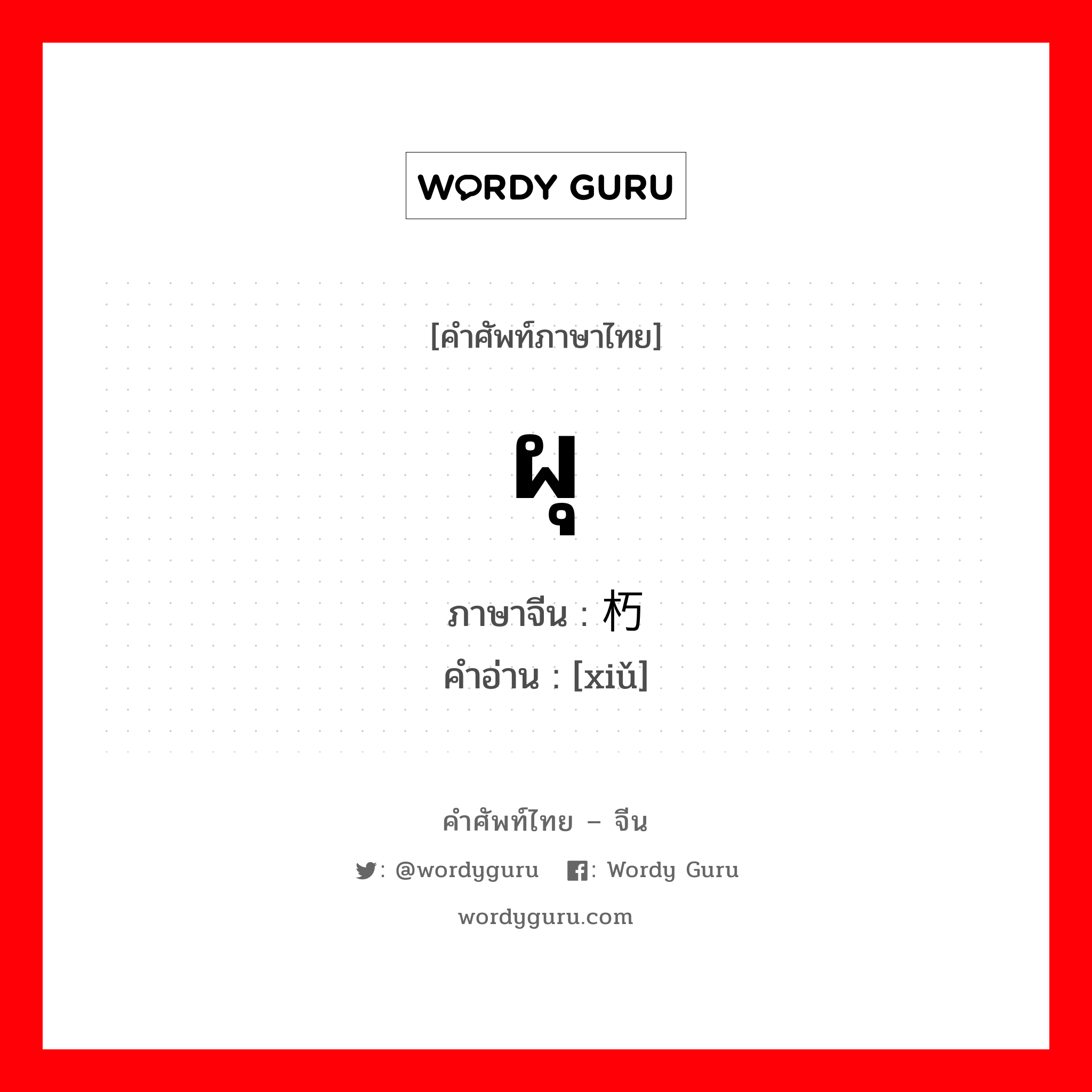 WORDY GURU

[คำศัพท์ภาษาไทย]

ผุ

ภาษาจีน : 朽
คำอ่าน : [xiǔ]

คำศัพท์ไทย – จีน

: @wordyguru : Wordy Guru

wordyguru.com